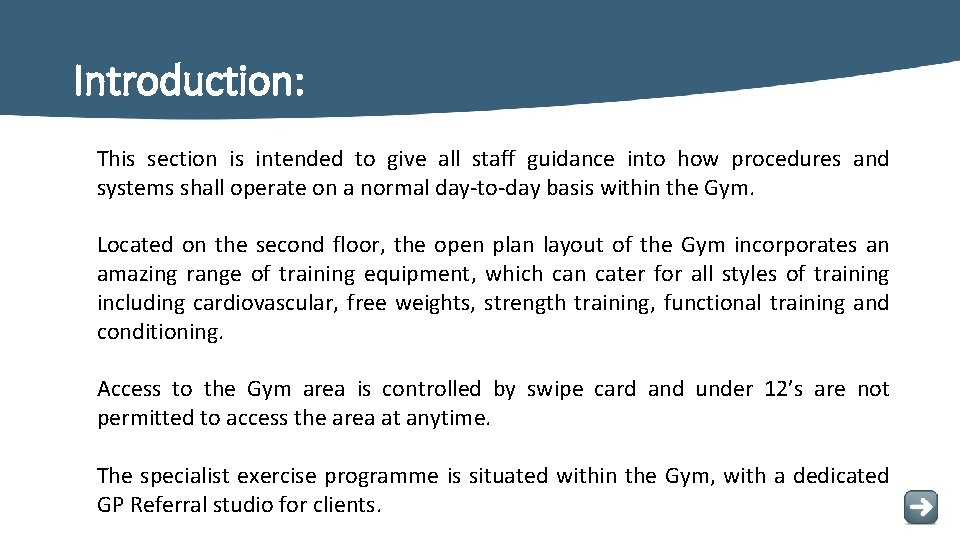 Introduction:

This section is intended to give all staff guidance into how procedures and systems shall operate on a normal day-to-day basis within the Gym.

Located on the second floor, the open plan layout of the Gym incorporates an amazing range of training equipment, which can cater for all styles of training including cardiovascular, free weights, strength training, functional training and conditioning.

Access to the Gym area is controlled by swipe card and under 12's are not permitted to access the area at anytime.

The specialist exercise programme is situated within the Gym, with a dedicated GP Referral studio for clients.